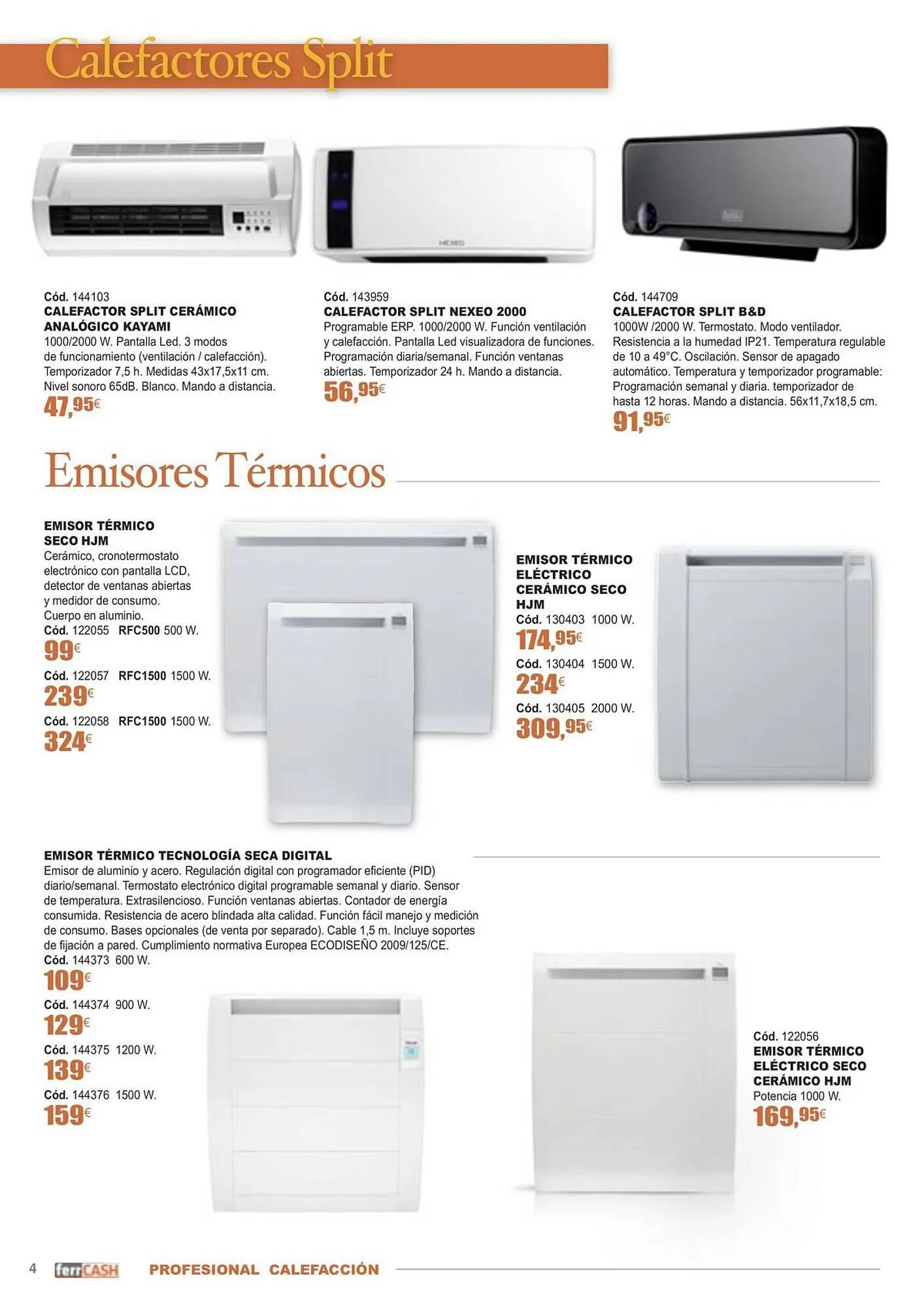 Calefactores Split

NEXEO

Cód. 144103
CALEFACTOR SPLIT CERÁMICO ANALÓGICO KAYAMI
1000/2000 W. Pantalla Led. 3 modos de funcionamiento (ventilación / calefacción). Temporizador 7,5 h. Medidas 43x17,5x11 cm. Nivel sonoro 65dB. Blanco. Mando a distancia.
47,95€

Cód. 143959
CALEFACTOR SPLIT NEXEO 2000
Programable ERP. 1000/2000 W. Función ventilación y calefacción. Pantalla Led visualizadora de funciones. Programación diaria/semanal. Función ventanas abiertas. Temporizador 24 h. Mando a distancia.
56,95€

Cód. 144709
CALEFACTOR SPLIT B&D
1000W /2000 W. Termostato. Modo ventilador. Resistencia a la humedad IP21. Temperatura regulable de 10 a 49°C. Oscilación. Sensor de apagado automático. Temperatura y temporizador programable: Programación semanal y diaria. temporizador de hasta 12 horas. Mando a distancia. 56x11,7x18,5 cm.
91,95€

Emisores Térmicos

EMISOR TÉRMICO SECO HJM
Cerámico, cronotermostato electrónico con pantalla LCD, detector de ventanas abiertas y medidor de consumo. Cuerpo en aluminio.
Cód. 122055 RFC500 500 W.
99€
Cód. 122057 RFC1500 1500 W.
239€
Cód. 122058 RFC1500 1500 W.
324€

EMISOR TÉRMICO ELÉCTRICO CERÁMICO SECO HJM
Cód. 130403 1000 W.
174,95€
Cód. 130404 1500 W.
234€
Cód. 130405 2000 W.
309,95€

EMISOR TÉRMICO TECNOLOGÍA SECA DIGITAL
Emisor de aluminio y acero. Regulación digital con programador eficiente (PID) diario/semanal. Termostato electrónico digital programable semanal y diario. Sensor de temperatura. Extrasilencioso. Función ventanas abiertas. Contador de energía consumida. Resistencia de acero blindada alta calidad. Función fácil manejo y medición de consumo. Bases opcionales (de venta por separado). Cable 1,5 m. Incluye soportes de fijación a pared. Cumplimiento normativa Europea ECODISEÑO 2009/125/CE.
Cód. 144373 600 W.
109€
Cód. 144374 900 W.
129€
Cód. 144375 1200 W.
139€
Cód. 144376 1500 W.
159€

Cód. 122056
EMISOR TÉRMICO ELÉCTRICO SECO CERÁMICO HJM
Potencia 1000 W.
169,95€

4 ferrCASH PROFESIONAL CALEFACCIÓN